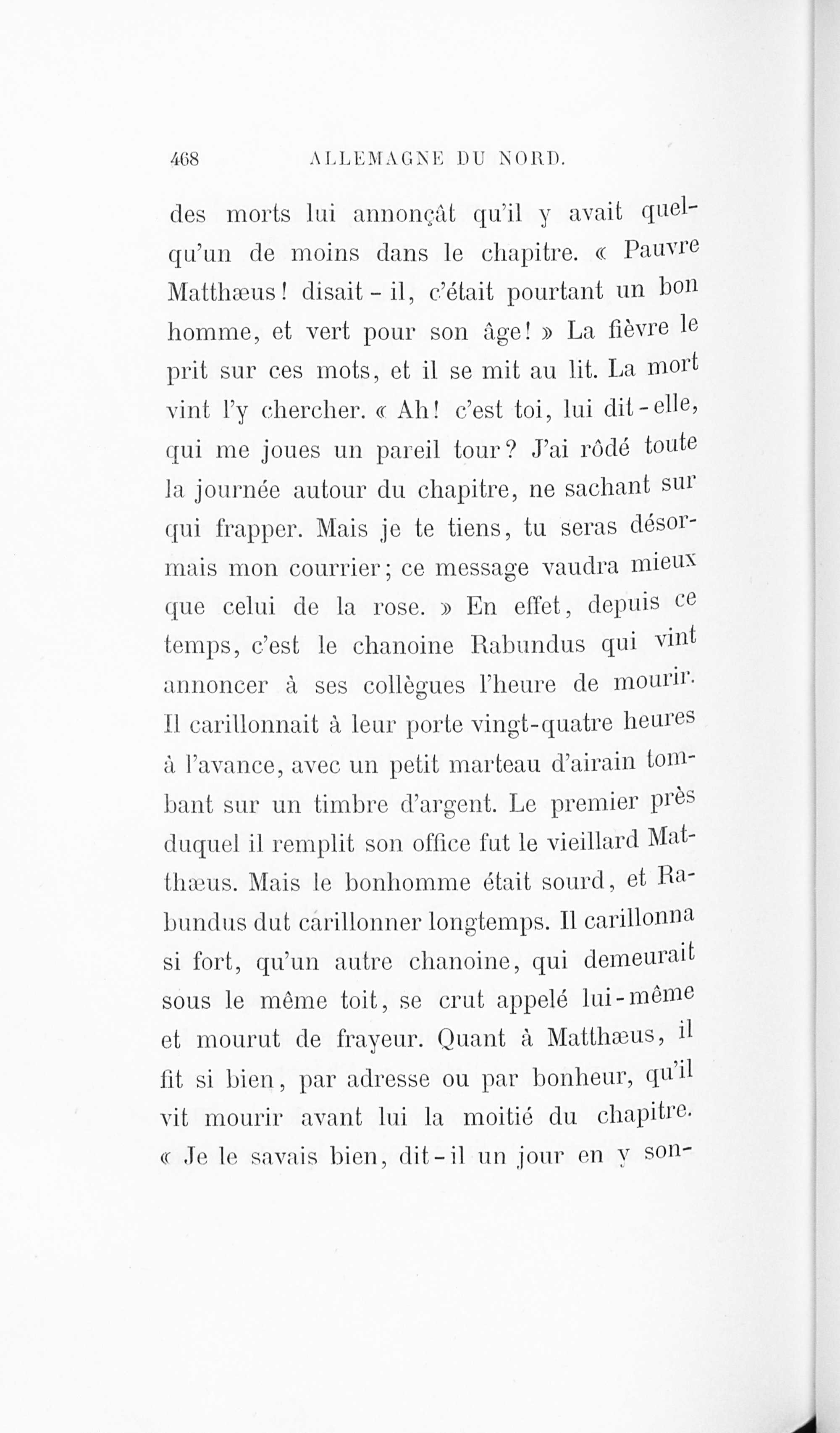 468 ALLEMAGNE DU NORD.

des morts lui annonçât qu'il y avait quelqu'un de moins dans le chapitre. « Pauvre Matthæus! disait-il, c'était pourtant un bon homme, et vert pour son âge! » La fièvre le prit sur ces mots, et il se mit au lit. La mort vint l'y chercher. « Ah! c'est toi, lui dit-elle, qui me joues un pareil tour? J'ai rôdé toute la journée autour du chapitre, ne sachant sur qui frapper. Mais je te tiens, tu seras désormais mon courrier; ce message vaudra mieux que celui de la rose. » En effet, depuis ce temps, c'est le chanoine Rabundus qui vint annoncer à ses collègues l'heure de mourir. Il carillonnait à leur porte vingt-quatre heures à l'avance, avec un petit marteau d'airain tombant sur un timbre d'argent. Le premier près duquel il remplit son office fut le vieillard Matthæus. Mais le bonhomme était sourd, et Rabundus dut carillonner longtemps. Il carillonna si fort, qu'un autre chanoine, qui demeurait sous le même toit, se crut appelé lui-même et mourut de frayeur. Quant à Matthæus, il fit si bien, par adresse ou par bonheur, qu'il vit mourir avant lui la moitié du chapitre. « Je le savais bien, dit-il un jour en y son-